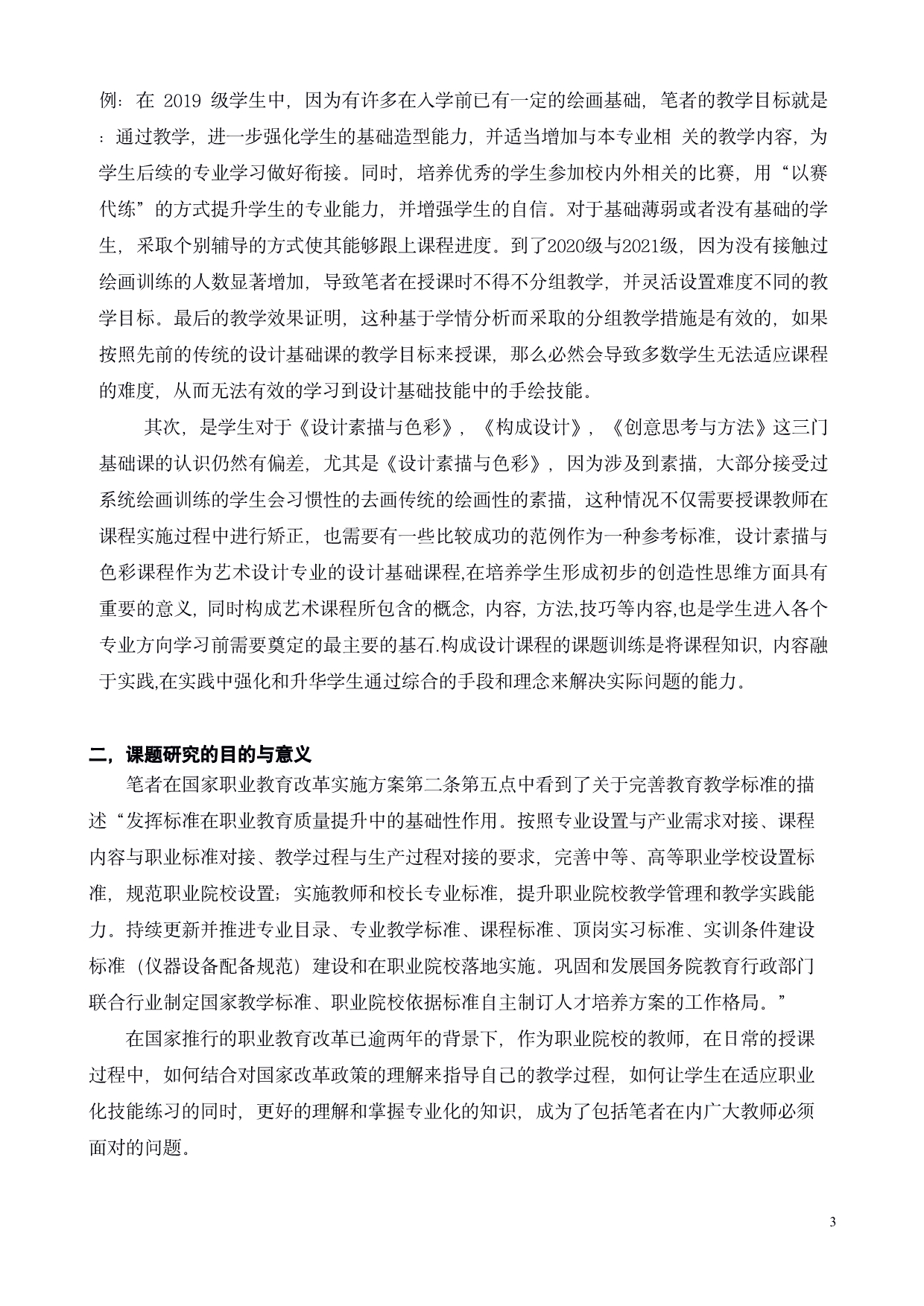 例：在 2019 级学生中，因为有许多在入学前已有一定的绘画基础，笔者的教学目标就是：通过教学，进一步强化学生的基础造型能力，并适当增加与本专业相 关的教学内容，为学生后续的专业学习做好衔接。同时，培养优秀的学生参加校内外相关的比赛，用“以赛代练”的方式提升学生的专业能力，并增强学生的自信。对于基础薄弱或者没有基础的学生，采取个别辅导的方式使其能够跟上课程进度。到了2020级与2021级，因为没有接触过绘画训练的人数显著增加，导致笔者在授课时不得不分组教学，并灵活设置难度不同的教学目标。最后的教学效果证明，这种基于学情分析而采取的分组教学措施是有效的，如果按照先前的传统的设计基础课的教学目标来授课，那么必然会导致多数学生无法适应课程的难度，从而无法有效的学习到设计基础技能中的手绘技能。

其次，是学生对于《设计素描与色彩》，《构成设计》，《创意思考与方法》这三门基础课的认识仍然有偏差，尤其是《设计素描与色彩》，因为涉及到素描，大部分接受过系统绘画训练的学生会习惯性的去画传统的绘画性的素描，这种情况不仅需要授课教师在课程实施过程中进行矫正，也需要有一些比较成功的范例作为一种参考标准，设计素描与色彩课程作为艺术设计专业的设计基础课程,在培养学生形成初步的创造性思维方面具有重要的意义，同时构成艺术课程所包含的概念，内容，方法,技巧等内容,也是学生进入各个专业方向学习前需要奠定的最主要的基石.构成设计课程的课题训练是将课程知识，内容融于实践,在实践中强化和升华学生通过综合的手段和理念来解决实际问题的能力。

二，课题研究的目的与意义

笔者在国家职业教育改革实施方案第二条第五点中看到了关于完善教育教学标准的描述“发挥标准在职业教育质量提升中的基础性作用。按照专业设置与产业需求对接、课程内容与职业标准对接、教学过程与生产过程对接的要求，完善中等、高等职业学校设置标准，规范职业院校设置；实施教师和校长专业标准，提升职业院校教学管理和教学实践能力。持续更新并推进专业目录、专业教学标准、课程标准、顶岗实习标准、实训条件建设标准（仪器设备配备规范）建设和在职业院校落地实施。巩固和发展国务院教育行政部门联合行业制定国家教学标准、职业院校依据标准自主制订人才培养方案的工作格局。”

在国家推行的职业教育改革已逾两年的背景下，作为职业院校的教师，在日常的授课过程中，如何结合对国家改革政策的理解来指导自己的教学过程，如何让学生在适应职业化技能练习的同时，更好的理解和掌握专业化的知识，成为了包括笔者在内广大教师必须面对的问题。

3